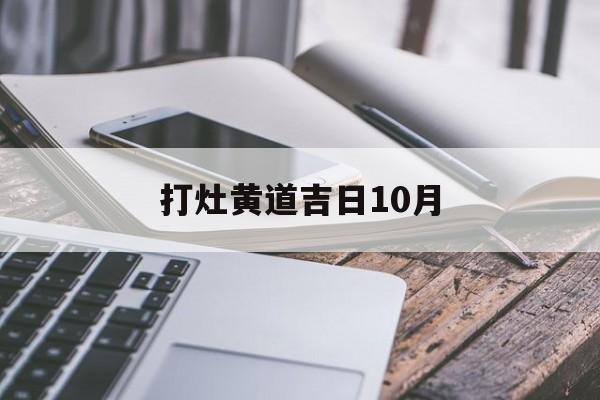 打灶黄道吉日10月